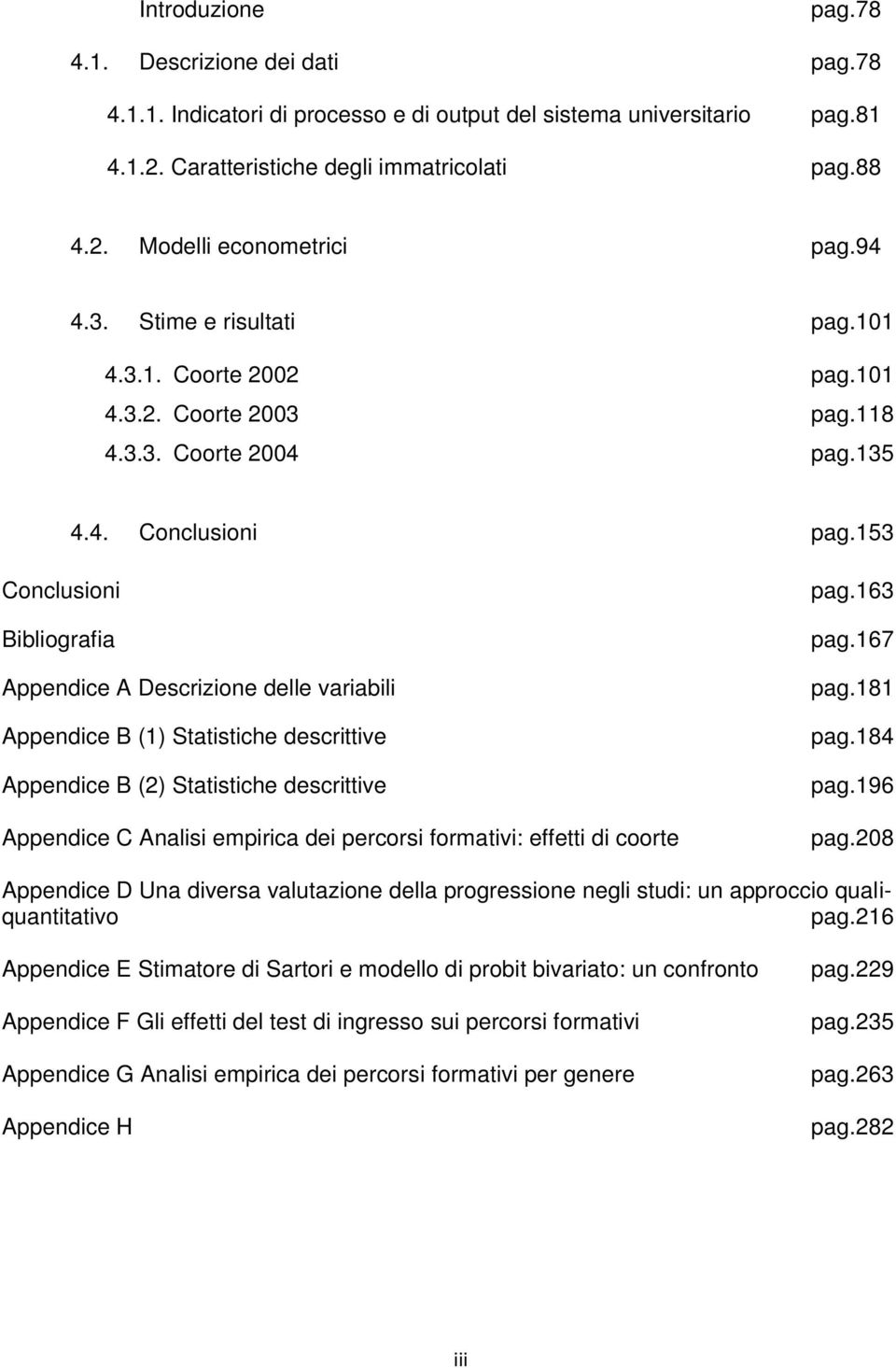 Introduzione pag.78

4.1. Descrizione dei dati pag.78

4.1.1. Indicatori di processo e di output del sistema universitario pag.81

4.1.2. Caratteristiche degli immatricolati pag.88

4.2. Modelli econometrici pag.94

4.3. Stime e risultati pag.101

4.3.1. Coorte 2002 pag.101

4.3.2. Coorte 2003 pag.118

4.3.3. Coorte 2004 pag.135

4.4. Conclusioni pag.153

Conclusioni pag.163

Bibliografia pag.167

Appendice A Descrizione delle variabili pag.181

Appendice B (1) Statistiche descrittive pag.184

Appendice B (2) Statistiche descrittive pag.196

Appendice C Analisi empirica dei percorsi formativi: effetti di coorte pag.208

Appendice D Una diversa valutazione della progressione negli studi: un approccio quali-quantitativo pag.216

Appendice E Stimatore di Sartori e modello di probit bivariato: un confronto pag.229

Appendice F Gli effetti del test di ingresso sui percorsi formativi pag.235

Appendice G Analisi empirica dei percorsi formativi per genere pag.263

Appendice H pag.282

iii